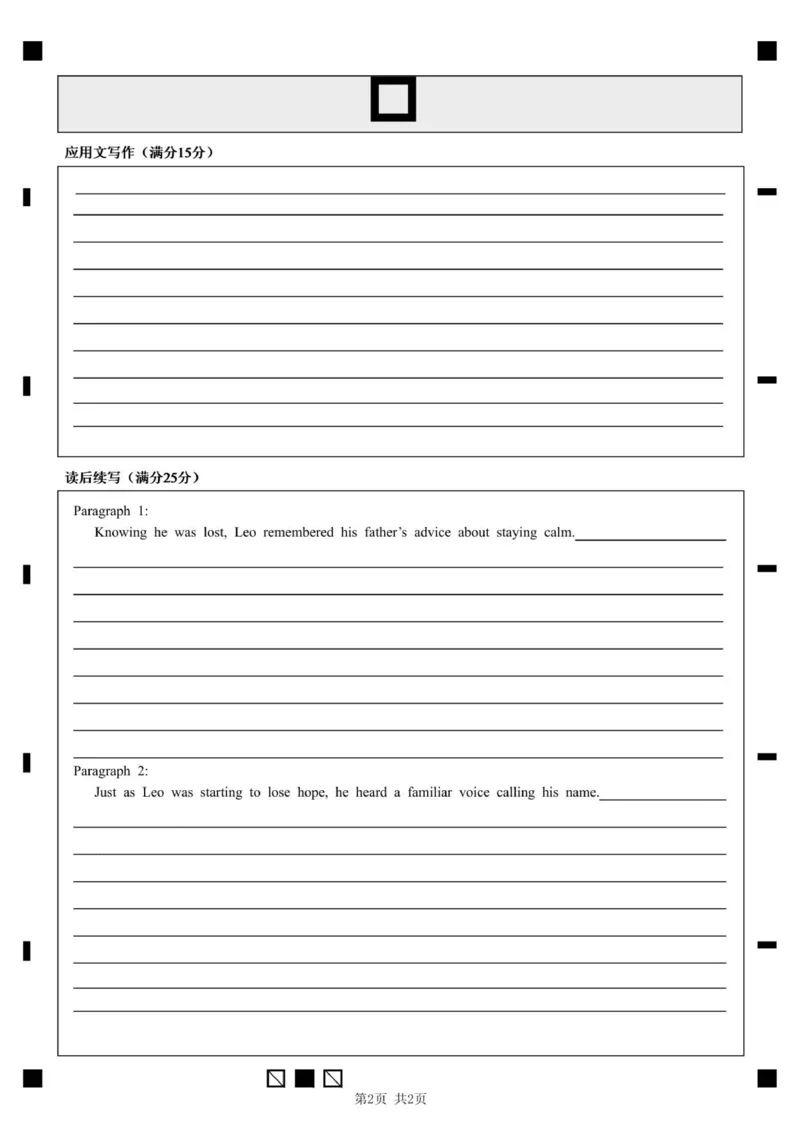 应用文写作（满分15分）

读后续写（满分25分）

Paragraph 1:

Knowing he was lost, Leo remembered his father's advice about staying calm.

Paragraph 2:

Just as Leo was starting to lose hope, he heard a familiar voice calling his name.

第2页 共2页